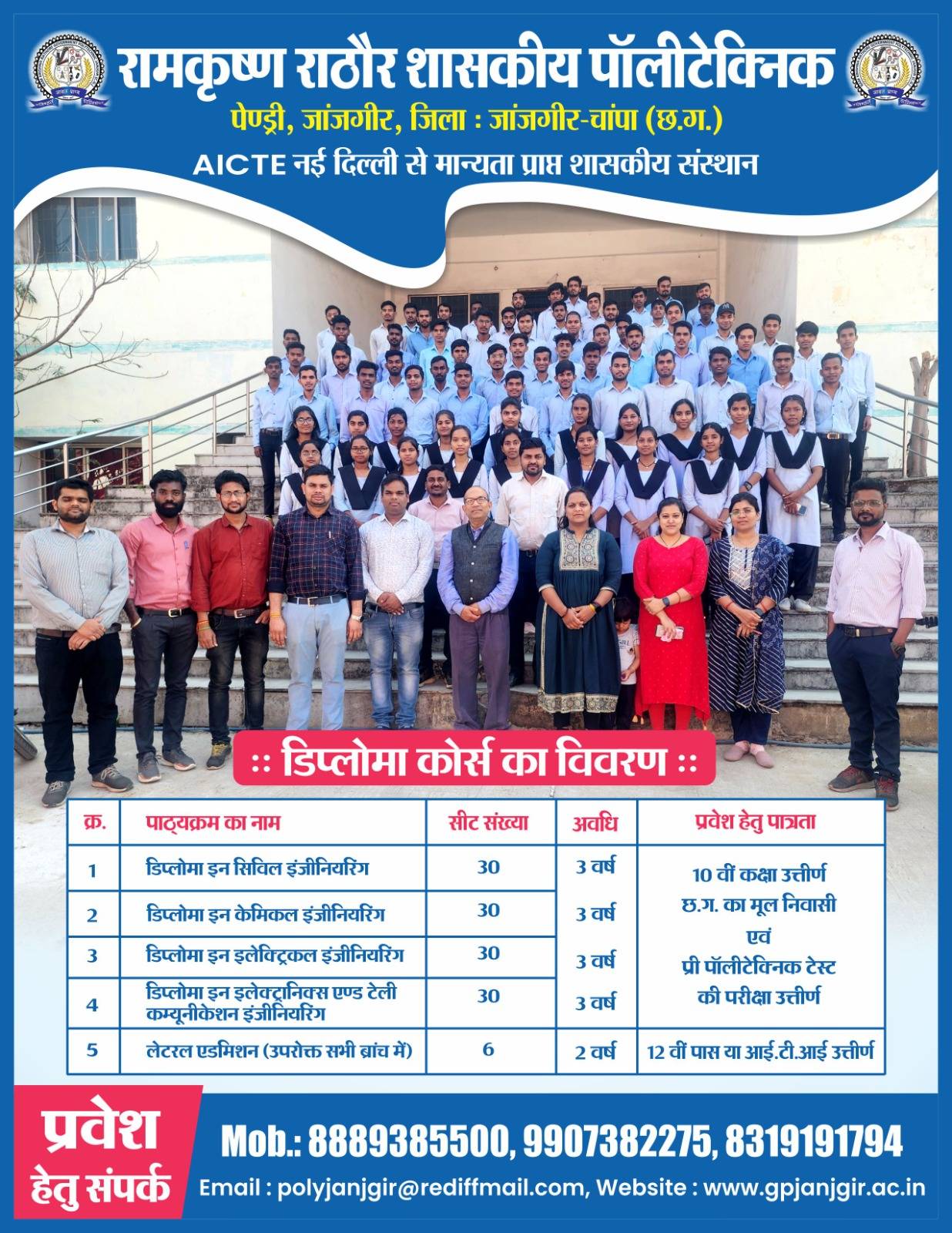 रामकृष्ण राठौर शासकीय पॉलीटेक्निक

पेण्ड्री, जांजगीर, जिला : जांजगीर-चांपा (छ.ग.)

AICTE नई दिल्ली से मान्यता प्राप्त शासकीय संस्थान

:: डिप्लोमा कोर्स का विवरण ::

| क्र. | पाठ्यक्रम का नाम | सीट संख्या | अवधि | प्रवेश हेतु पात्रता |
|---|---|---|---|---|
| 1 | डिप्लोमा इन सिविल इंजीनियरिंग | 30 | 3 वर्ष | 10 वीं कक्षा उत्तीर्ण छ.ग. का मूल निवासी एवं प्री पॉलीटेक्निक टेस्ट की परीक्षा उत्तीर्ण |
| 2 | डिप्लोमा इन केमिकल इंजीनियरिंग | 30 | 3 वर्ष | |
| 3 | डिप्लोमा इन इलेक्ट्रिकल इंजीनियरिंग | 30 | 3 वर्ष | |
| 4 | डिप्लोमा इन इलेक्ट्रानिक्स एण्ड टेली कम्यूनीकेशन इंजीनियरिंग | 30 | 3 वर्ष | |
| 5 | लेटरल एडमिशन (उपरोक्त सभी ब्रांच में) | 6 | 2 वर्ष | 12 वीं पास या आई.टी.आई उत्तीर्ण |

प्रवेश
हेतु संपर्क

Mob.: 8889385500, 9907382275, 8319191794

Email : polyjanjgir@rediffmail.com, Website : www.gpjanjgir.ac.in